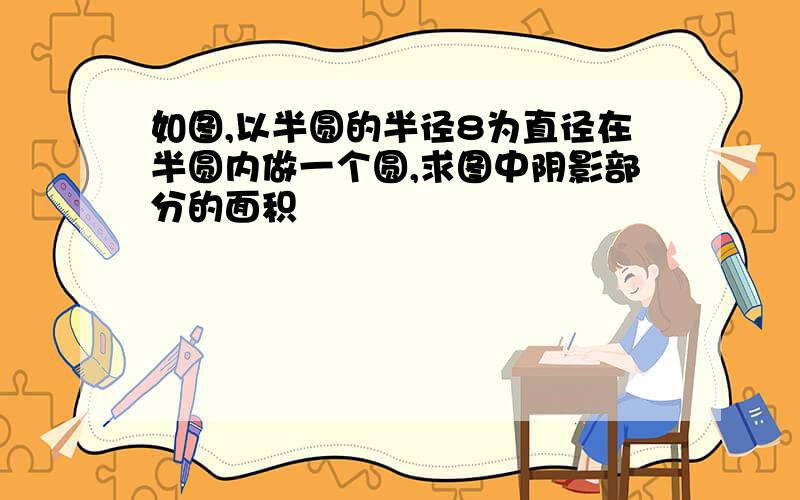 如图,以半圆的半径8为直径在半圆内做一个圆,求图中阴影部分的面积